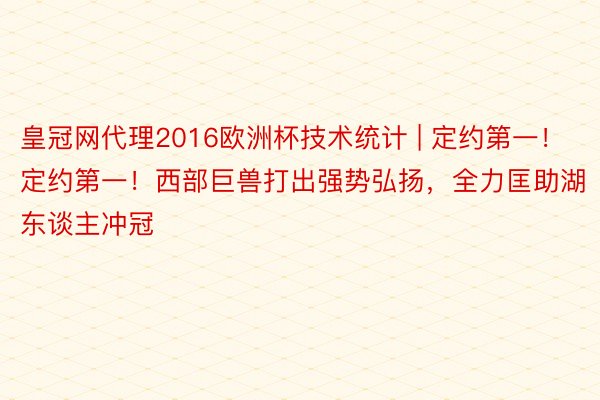 皇冠网代理2016欧洲杯技术统计 | 定约第一！定约第一！西部巨兽打出强势弘扬，全力匡助湖东谈主冲冠